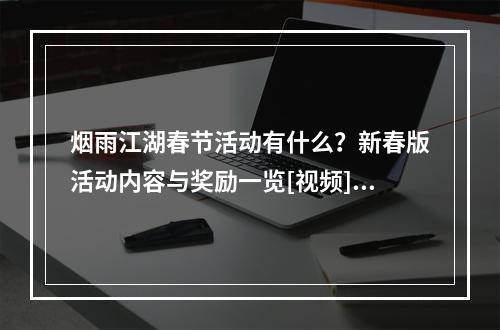 烟雨江湖春节活动有什么？新春版活动内容与奖励一览[视频]...